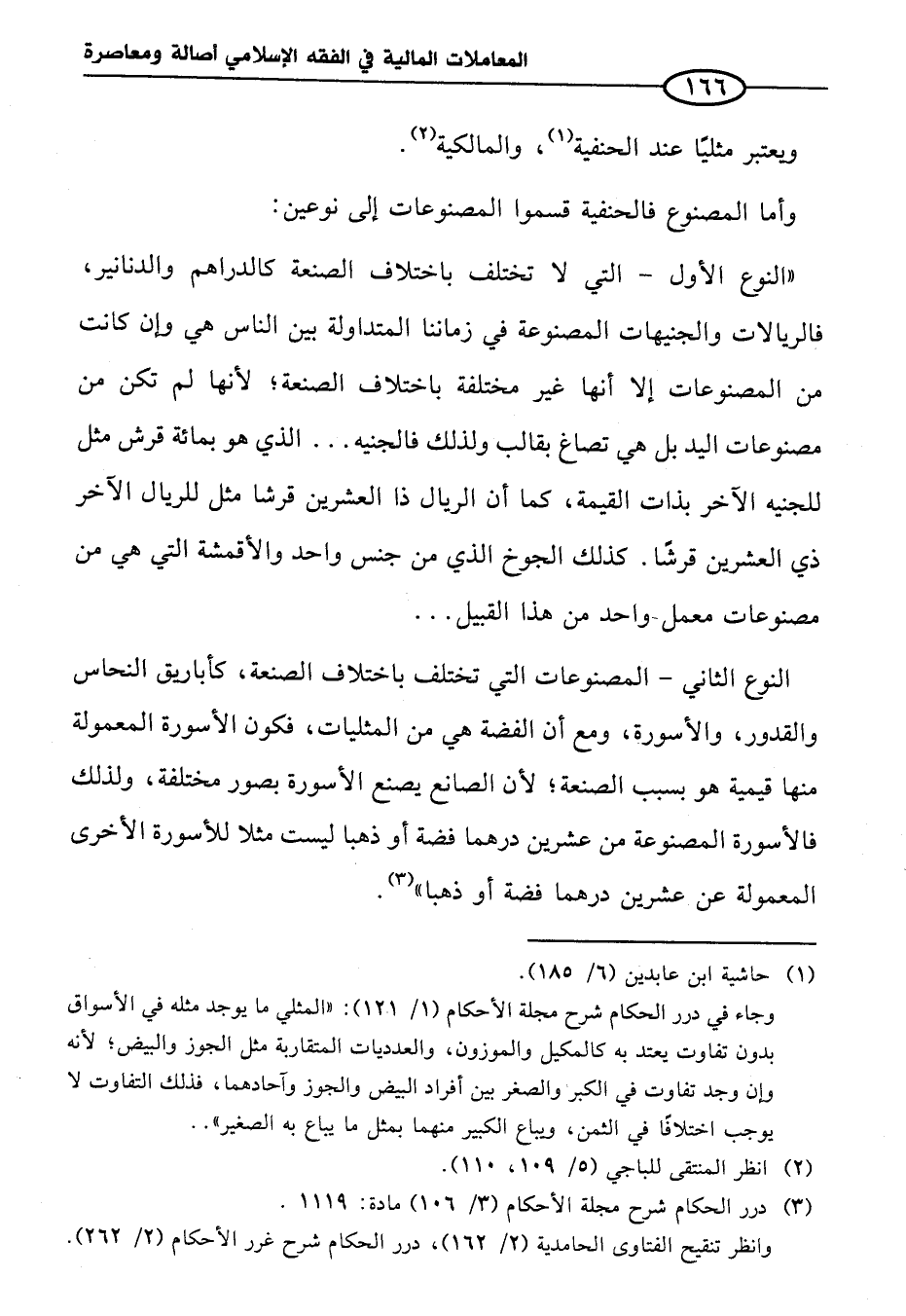 المعاملات المالية في الفقه الإسلامي أصالة ومعاصرة

١٦٦

ويعتبر مثليًا عند الحنفية(١)، والمالكية(٢).

وأما المصنوع فالحنفية قسموا المصنوعات إلى نوعين:

«النوع الأول - التي لا تختلف باختلاف الصنعة كالدراهم والدنانير، فالريالات والجنيهات المصنوعة في زماننا المتداولة بين الناس هي وإن كانت من المصنوعات إلا أنها غير مختلفة باختلاف الصنعة؛ لأنها لم تكن من مصنوعات اليد بل هي تصاغ بقالب ولذلك فالجنيه... الذي هو بمائة قرش مثل للجنيه الآخر بذات القيمة، كما أن الريال ذا العشرين قرشا مثل للريال الآخر ذي العشرين قرشًا. كذلك الجوخ الذي من جنس واحد والأقمشة التي هي من مصنوعات معمل واحد من هذا القبيل...

النوع الثاني - المصنوعات التي تختلف باختلاف الصنعة، كأباريق النحاس والقدور، والأسورة، ومع أن الفضة هي من المثليات، فكون الأسورة المعمولة منها قيمية هو بسبب الصنعة؛ لأن الصانع يصنع الأسورة بصور مختلفة، ولذلك فالأسورة المصنوعة من عشرين درهما فضة أو ذهبا ليست مثلا للأسورة الأخرى المعمولة عن عشرين درهما فضة أو ذهبا»(٣).

(١) حاشية ابن عابدين (٦/ ١٨٥).
وجاء في درر الحكام شرح مجلة الأحكام (١/ ١٢١): «المثلي ما يوجد مثله في الأسواق بدون تفاوت يعتد به كالمكيل والموزون، والعدديات المتقاربة مثل الجوز والبيض؛ لأنه وإن وجد تفاوت في الكبر والصغر بين أفراد البيض والجوز وآحادهما، فذلك التفاوت لا يوجب اختلافًا في الثمن، ويباع الكبير منهما بمثل ما يباع به الصغير»..

(٢) انظر المنتقى للباجي (٥/ ١٠٩، ١١٠).

(٣) درر الحكام شرح مجلة الأحكام (٣/ ١٠٦) مادة: ١١١٩.
وانظر تنقيح الفتاوى الحامدية (٢/ ١٦٢)، درر الحكام شرح غرر الأحكام (٢/ ٢٦٢).